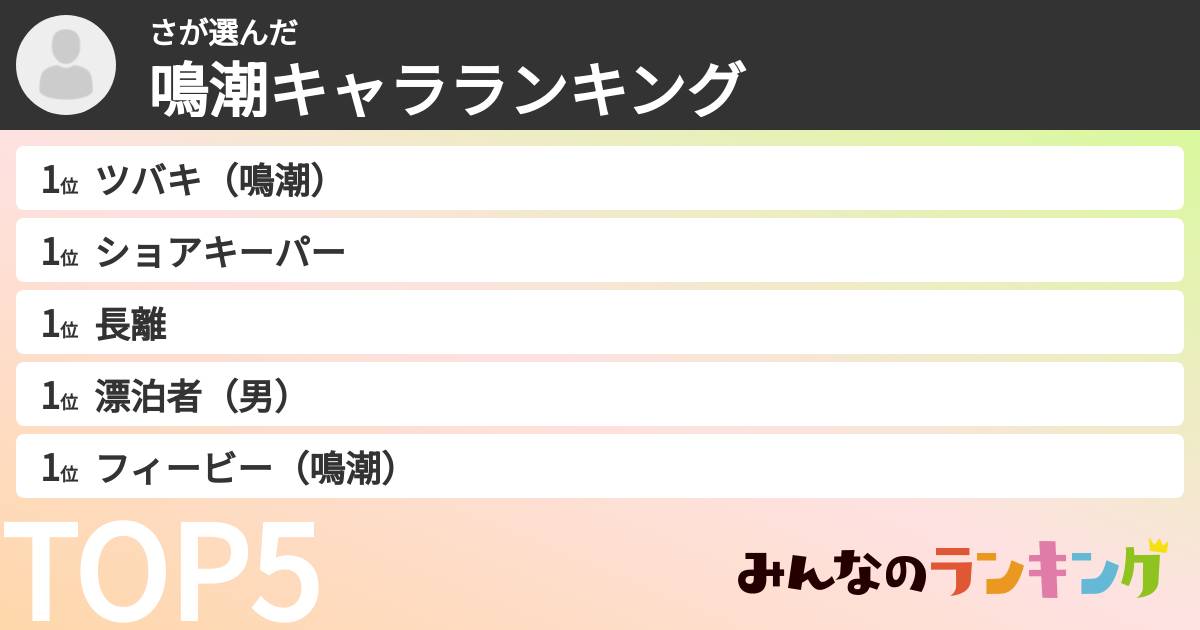 さが選んだ
鳴潮キャラランキング

1位 ツバキ（鳴潮）

1位 ショアキーパー

1位 長離

1位 漂泊者（男）

1位 フィービー（鳴潮）

TOP5

みんなのランキング